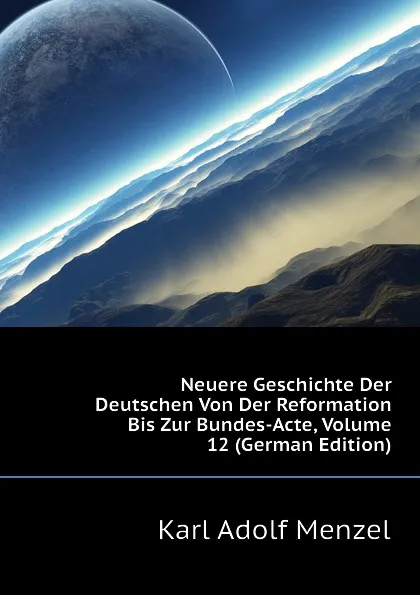 Neuere Geschichte Der Deutschen Von Der Reformation Bis Zur Bundes-Acte, Volume 12 (German Edition)

Karl Adolf Menzel